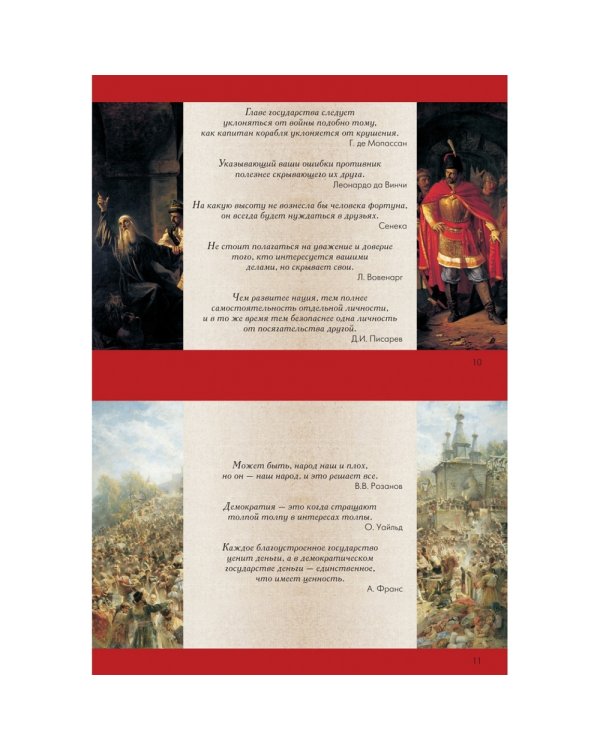 Главе государства следует уклоняться от войны подобно тому, как капитан корабля уклоняется от крушения.
Г. де Мопассан

Указывающий ваши ошибки противник полезнее скрывающего их друга.
Леонардо да Винчи

На какую высоту не вознесла бы человека фортуна, он всегда будет нуждаться в друзьях.
Сенека

Не стоит полагаться на уважение и доверие того, кто интересуется вашими делами, но скрывает свои.
Л. Вовенарг

Чем развитее нация, тем полнее самостоятельность отдельной личности, и в то же время тем безопаснее одна личность от посягательства другой.
Д.И. Писарев

10

Может быть, народ наш и плох, но он — наш народ, и это решает все.
В.В. Розанов

Демократия — это когда стращают толпой толпу в интересах толпы.
О. Уайльд

Каждое благоустроенное государство ценит деньги, а в демократическом государстве деньги — единственное, что имеет ценность.
А. Франс

11